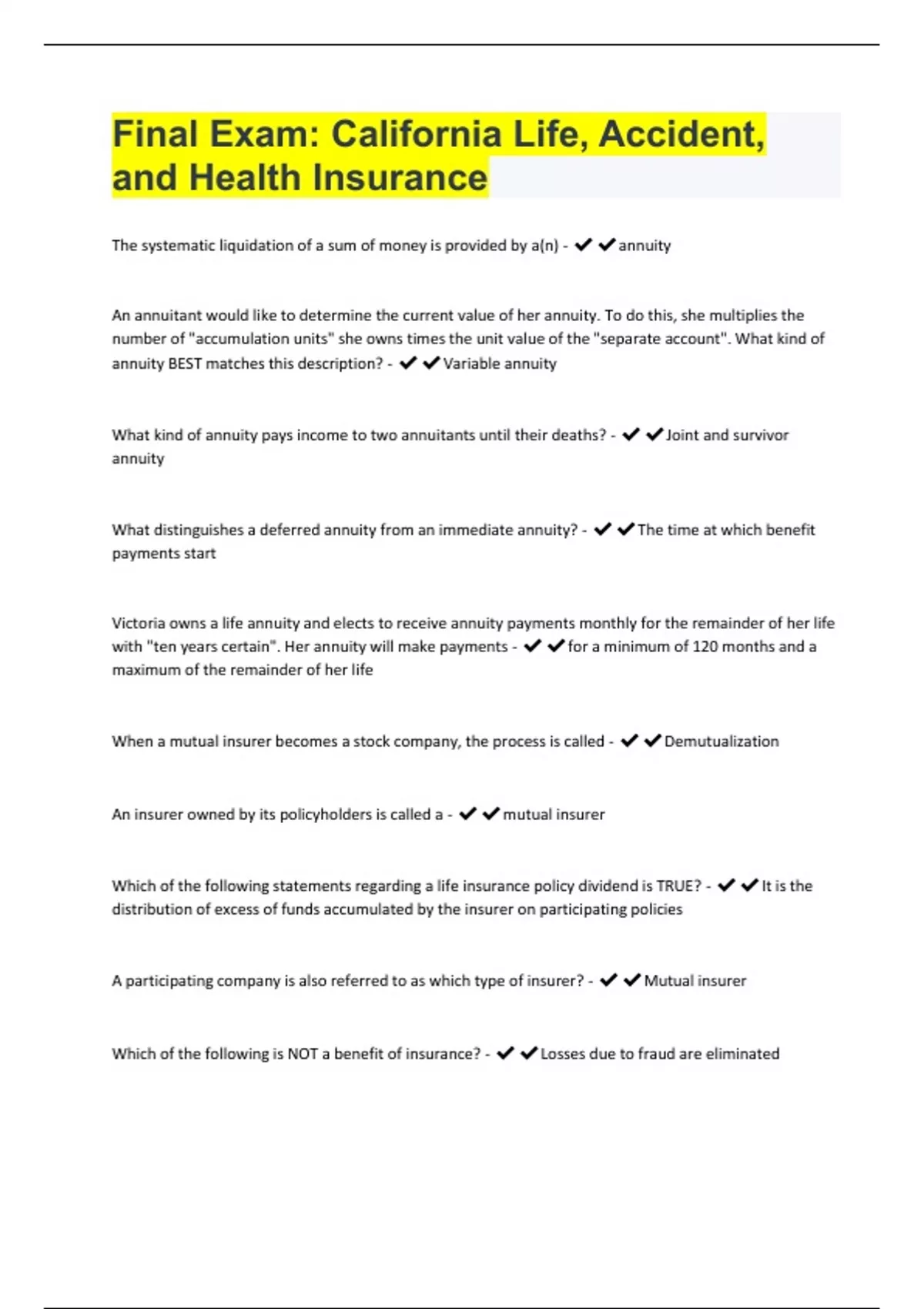 Final Exam: California Life, Accident, and Health Insurance

The systematic liquidation of a sum of money is provided by a(n) - ✔✔annuity

An annuitant would like to determine the current value of her annuity. To do this, she multiplies the number of "accumulation units" she owns times the unit value of the "separate account". What kind of annuity BEST matches this description? - ✔✔Variable annuity

What kind of annuity pays income to two annuitants until their deaths? - ✔✔Joint and survivor annuity

What distinguishes a deferred annuity from an immediate annuity? - ✔✔The time at which benefit payments start

Victoria owns a life annuity and elects to receive annuity payments monthly for the remainder of her life with "ten years certain". Her annuity will make payments - ✔✔for a minimum of 120 months and a maximum of the remainder of her life

When a mutual insurer becomes a stock company, the process is called - ✔✔Demutualization

An insurer owned by its policyholders is called a - ✔✔mutual insurer

Which of the following statements regarding a life insurance policy dividend is TRUE? - ✔✔It is the distribution of excess of funds accumulated by the insurer on participating policies

A participating company is also referred to as which type of insurer? - ✔✔Mutual insurer

Which of the following is NOT a benefit of insurance? - ✔✔Losses due to fraud are eliminated